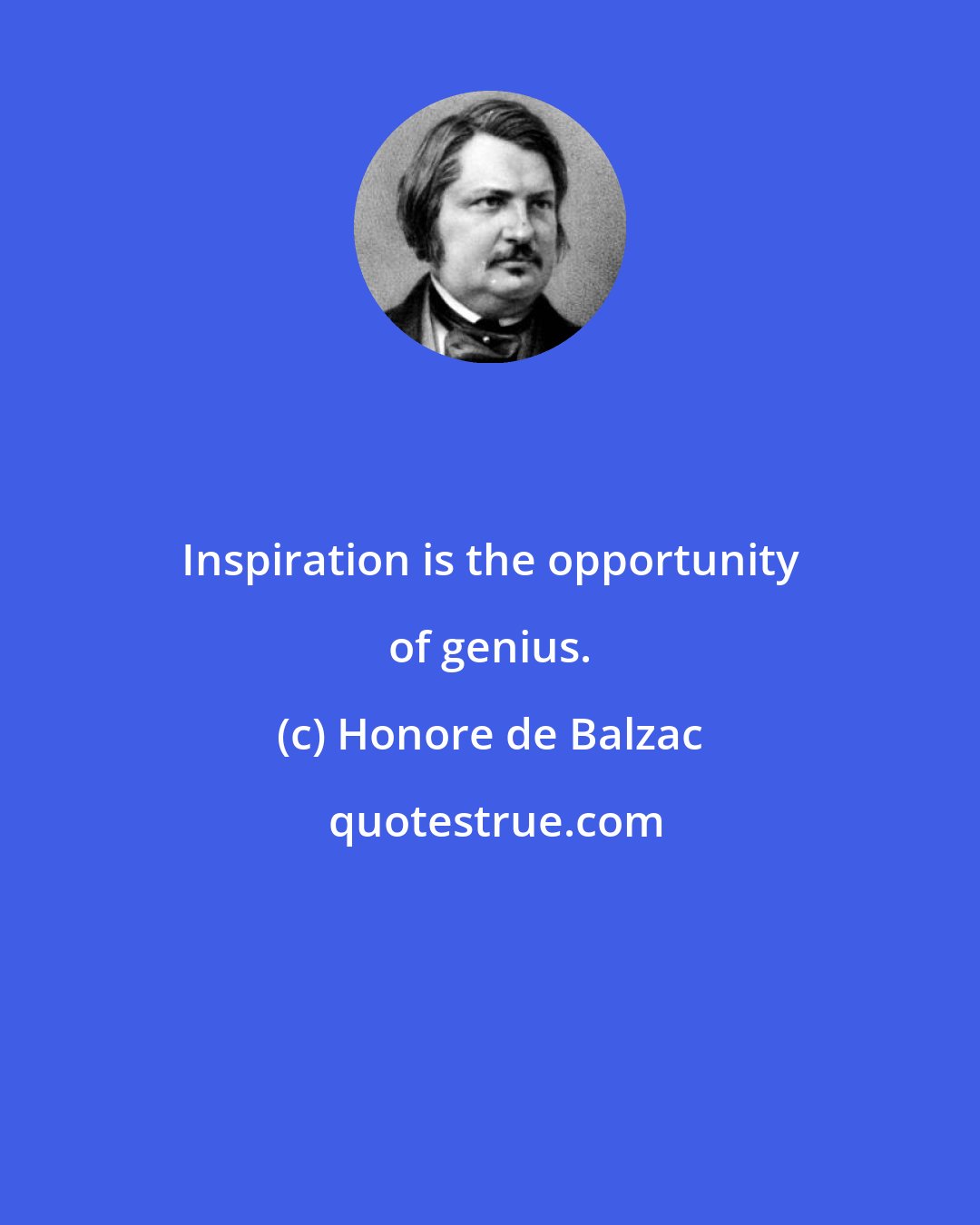 Inspiration is the opportunity of genius.

(c) Honore de Balzac

quotestrue.com